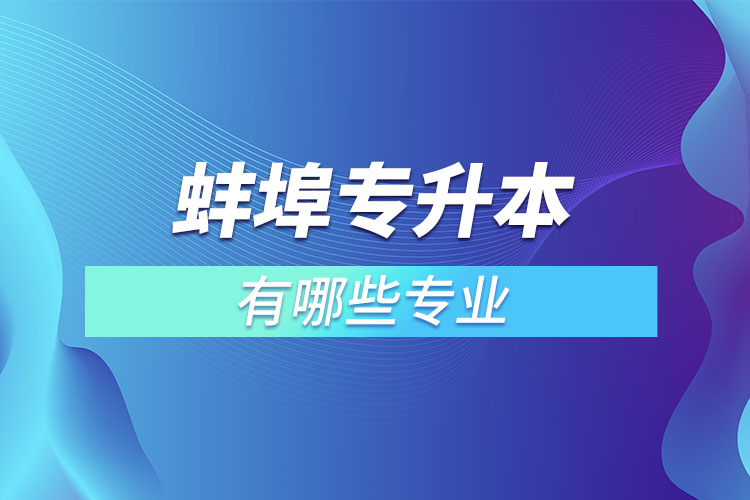 蚌埠专升本

有哪些专业